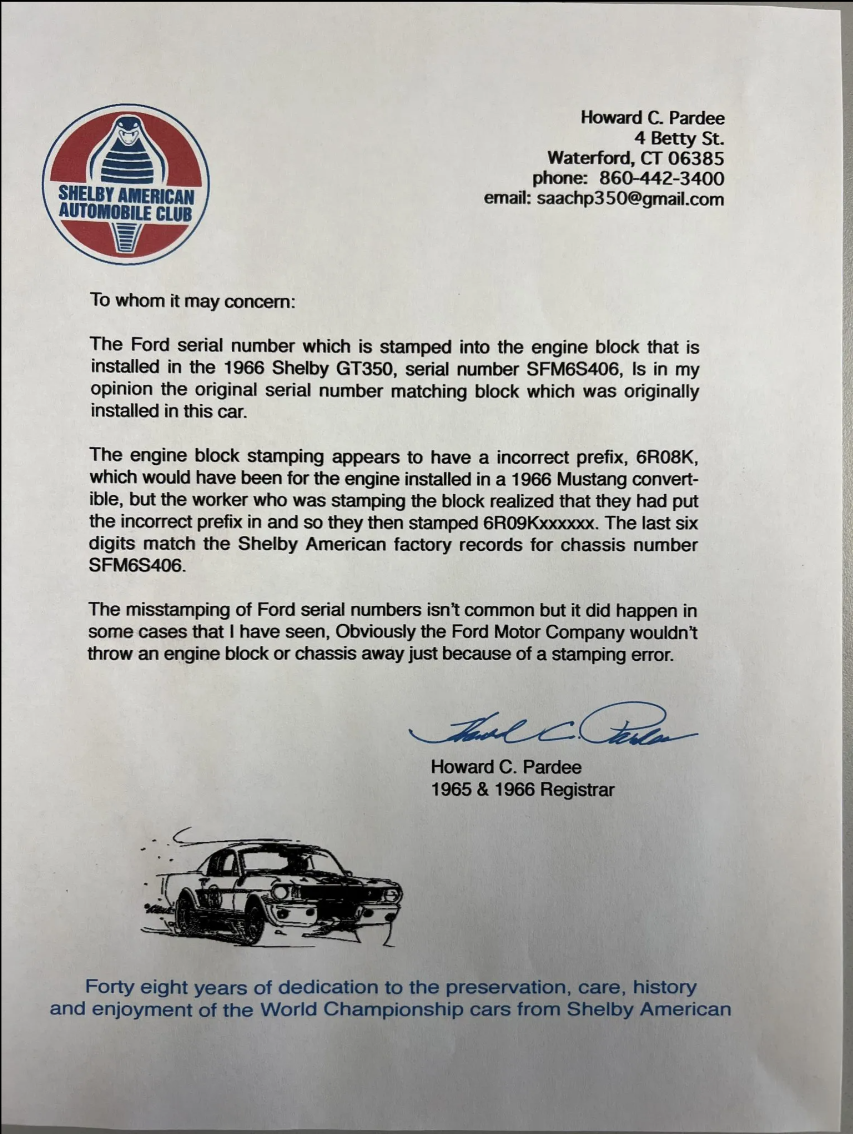 SHELBY AMERICAN AUTOMOBILE CLUB

Howard C. Pardee
4 Betty St.
Waterford, CT 06385
phone: 860-442-3400
email: saachp350@gmail.com

To whom it may concern:

The Ford serial number which is stamped into the engine block that is installed in the 1966 Shelby GT350, serial number SFM6S406, Is in my opinion the original serial number matching block which was originally installed in this car.

The engine block stamping appears to have a incorrect prefix, 6R08K, which would have been for the engine installed in a 1966 Mustang convertible, but the worker who was stamping the block realized that they had put the incorrect prefix in and so they then stamped 6R09Kxxxxxx. The last six digits match the Shelby American factory records for chassis number SFM6S406.

The misstamping of Ford serial numbers isn't common but it did happen in some cases that I have seen, Obviously the Ford Motor Company wouldn't throw an engine block or chassis away just because of a stamping error.

Howard C. Pardee

Howard C. Pardee
1965 & 1966 Registrar

Forty eight years of dedication to the preservation, care, history and enjoyment of the World Championship cars from Shelby American